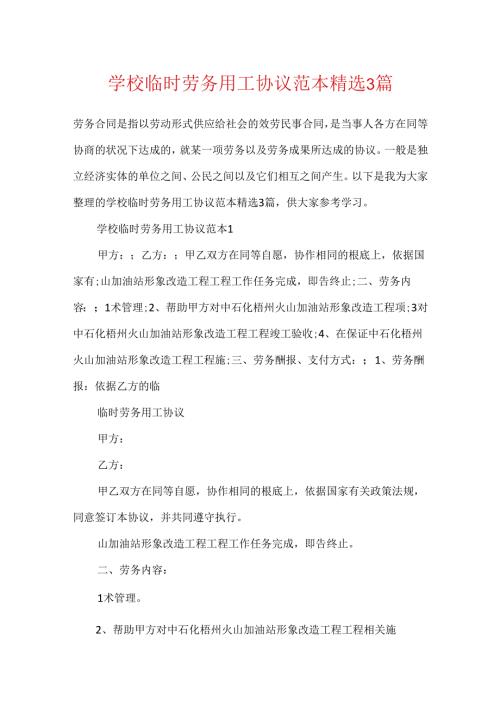 学校临时劳务用工协议范本精选3篇

劳务合同是指以劳动形式供应给社会的效劳民事合同，是当事人各方在同等协商的状况下达成的，就某一项劳务以及劳务成果所达成的协议。一般是独立经济实体的单位之间、公民之间以及它们相互之间产生。以下是我为大家整理的学校临时劳务用工协议范本精选3篇，供大家参考学习。

学校临时劳务用工协议范本1

甲方：；乙方：；甲乙双方在同等自愿，协作相同的根底上，依据国家有；山加油站形象改造工程工程工作任务完成，即告终止；二、劳务内容：；1术管理；2、帮助甲方对中石化梧州火山加油站形象改造工程项；3对中石化梧州火山加油站形象改造工程工程竣工验收；4、在保证中石化梧州火山加油站形象改造工程工程施；三、劳务酬报、支付方式：；1、劳务酬报：依据乙方的临

临时劳务用工协议

甲方：

乙方：

甲乙双方在同等自愿，协作相同的根底上，依据国家有关政策法规，同意签订本协议，并共同遵守执行。

山加油站形象改造工程工程工作任务完成，即告终止。

二、劳务内容：

1术管理。

2、帮助甲方对中石化梧州火山加油站形象改造工程工程相关施